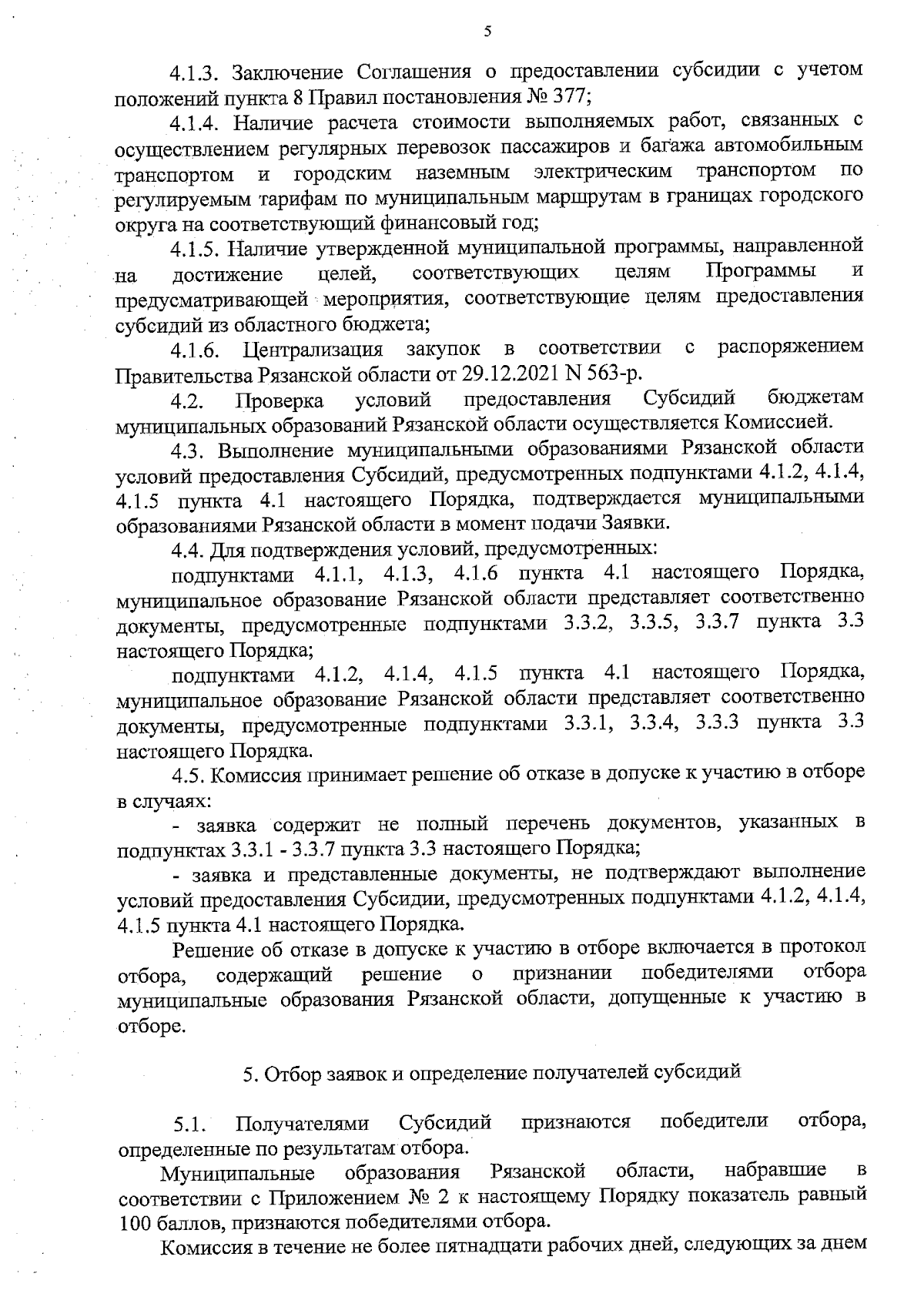 5

4.1.3. Заключение Соглашения о предоставлении субсидии с учетом положений пункта 8 Правил постановления № 377;

4.1.4. Наличие расчета стоимости выполняемых работ, связанных с осуществлением регулярных перевозок пассажиров и багажа автомобильным транспортом и городским наземным электрическим транспортом по регулируемым тарифам по муниципальным маршрутам в границах городского округа на соответствующий финансовый год;

4.1.5. Наличие утвержденной муниципальной программы, направленной на достижение целей, соответствующих целям Программы и предусматривающей мероприятия, соответствующие целям предоставления субсидий из областного бюджета;

4.1.6. Централизация закупок в соответствии с распоряжением Правительства Рязанской области от 29.12.2021 N 563-р.

4.2. Проверка условий предоставления Субсидий бюджетам муниципальных образований Рязанской области осуществляется Комиссией.

4.3. Выполнение муниципальными образованиями Рязанской области условий предоставления Субсидий, предусмотренных подпунктами 4.1.2, 4.1.4, 4.1.5 пункта 4.1 настоящего Порядка, подтверждается муниципальными образованиями Рязанской области в момент подачи Заявки.

4.4. Для подтверждения условий, предусмотренных:

подпунктами 4.1.1, 4.1.3, 4.1.6 пункта 4.1 настоящего Порядка, муниципальное образование Рязанской области представляет соответственно документы, предусмотренные подпунктами 3.3.2, 3.3.5, 3.3.7 пункта 3.3 настоящего Порядка;

подпунктами 4.1.2, 4.1.4, 4.1.5 пункта 4.1 настоящего Порядка, муниципальное образование Рязанской области представляет соответственно документы, предусмотренные подпунктами 3.3.1, 3.3.4, 3.3.3 пункта 3.3 настоящего Порядка.

4.5. Комиссия принимает решение об отказе в допуске к участию в отборе в случаях:

- заявка содержит не полный перечень документов, указанных в подпунктах 3.3.1 - 3.3.7 пункта 3.3 настоящего Порядка;

- заявка и представленные документы, не подтверждают выполнение условий предоставления Субсидии, предусмотренных подпунктами 4.1.2, 4.1.4, 4.1.5 пункта 4.1 настоящего Порядка.

Решение об отказе в допуске к участию в отборе включается в протокол отбора, содержащий решение о признании победителями отбора муниципальные образования Рязанской области, допущенные к участию в отборе.

5. Отбор заявок и определение получателей субсидий

5.1. Получателями Субсидий признаются победители отбора, определенные по результатам отбора.

Муниципальные образования Рязанской области, набравшие в соответствии с Приложением № 2 к настоящему Порядку показатель равный 100 баллов, признаются победителями отбора.

Комиссия в течение не более пятнадцати рабочих дней, следующих за днем